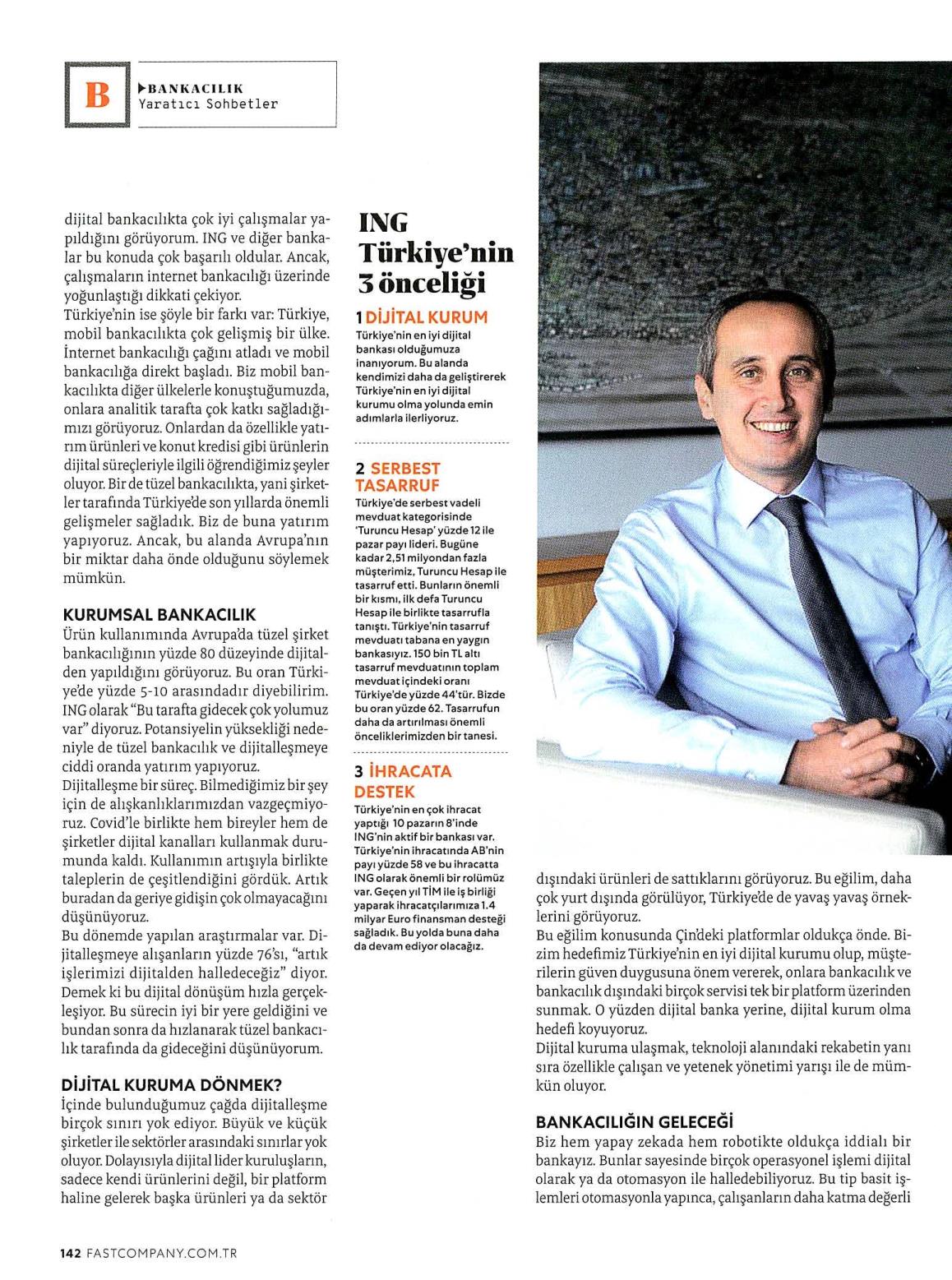 B

▶BANKACILIK
Yaratıcı Sohbetler

dijital bankacılıkta çok iyi çalışmalar yapıldığını görüyorum. ING ve diğer bankalar bu konuda çok başarılı oldular. Ancak, çalışmaların internet bankacılığı üzerinde yoğunlaştığı dikkati çekiyor.
Türkiye'nin ise şöyle bir farkı var: Türkiye, mobil bankacılıkta çok gelişmiş bir ülke. İnternet bankacılığı çağını atladı ve mobil bankacılığa direkt başladı. Biz mobil bankacılıkta diğer ülkelerle konuştuğumuzda, onlara analitik tarafta çok katkı sağladığımızı görüyoruz. Onlardan da özellikle yatırım ürünleri ve konut kredisi gibi ürünlerin dijital süreçleriyle ilgili öğrendiğimiz şeyler oluyor. Bir de tüzel bankacılıkta, yani şirketler tarafında Türkiye'de son yıllarda önemli gelişmeler sağladık. Biz de buna yatırım yapıyoruz. Ancak, bu alanda Avrupa'nın bir miktar daha önde olduğunu söylemek mümkün.

KURUMSAL BANKACILIK
Ürün kullanımında Avrupa'da tüzel şirket bankacılığının yüzde 80 düzeyinde dijitalden yapıldığını görüyoruz. Bu oran Türkiye'de yüzde 5-10 arasındadır diyebilirim. ING olarak "Bu tarafta gidecek çok yolumuz var" diyoruz. Potansiyelin yüksekliği nedeniyle de tüzel bankacılık ve dijitalleşmeye ciddi oranda yatırım yapıyoruz.
Dijitalleşme bir süreç. Bilmediğimiz bir şey için de alışkanlıklarımızdan vazgeçmiyoruz. Covid'le birlikte hem bireyler hem de şirketler dijital kanalları kullanmak durumunda kaldı. Kullanımın artışıyla birlikte taleplerin de çeşitlendiğini gördük. Artık buradan da geriye gidişin çok olmayacağını düşünüyoruz.
Bu dönemde yapılan araştırmalar var. Dijitalleşmeye alışanların yüzde 76'sı, "artık işlerimizi dijitalden halledeceğiz" diyor. Demek ki bu dijital dönüşüm hızla gerçekleşiyor. Bu sürecin iyi bir yere geldiğini ve bundan sonra da hızlanarak tüzel bankacılık tarafında da gideceğini düşünüyorum.

DİJİTAL KURUMA DÖNMEK?
İçinde bulunduğumuz çağda dijitalleşme birçok sınırı yok ediyor. Büyük ve küçük şirketler ile sektörler arasındaki sınırlar yok oluyor. Dolayısıyla dijital lider kuruluşların, sadece kendi ürünlerini değil, bir platform haline gelerek başka ürünleri ya da sektör

ING Türkiye'nin 3 önceliği

1 DİJİTAL KURUM
Türkiye'nin en iyi dijital bankası olduğumuza inanıyorum. Bu alanda kendimizi daha da geliştirerek Türkiye'nin en iyi dijital kurumu olma yolunda emin adımlarla ilerliyoruz.

2 SERBEST TASARRUF
Türkiye'de serbest vadeli mevduat kategorisinde 'Turuncu Hesap' yüzde 12 ile pazar payı lideri. Bugüne kadar 2,51 milyondan fazla müşterimiz, Turuncu Hesap ile tasarruf etti. Bunların önemli bir kısmı, ilk defa Turuncu Hesap ile birlikte tasarrufla tanıştı. Türkiye'nin tasarruf mevduatı tabana en yaygın bankasıyız. 150 bin TL altı tasarruf mevduatının toplam mevduat içindeki oranı Türkiye'de yüzde 44'tür. Bizde bu oran yüzde 62. Tasarrufun daha da artırılması önemli önceliklerimizden bir tanesi.

3 İHRACATA DESTEK
Türkiye'nin en çok ihracat yaptığı 10 pazarın 8'inde ING'nin aktif bir bankası var. Türkiye'nin ihracatında AB'nin payı yüzde 58 ve bu ihracatta ING olarak önemli bir rolümüz var. Geçen yıl TİM ile iş birliği yaparak ihracatçılarımıza 1.4 milyar Euro finansman desteği sağladık. Bu yolda buna daha da devam ediyor olacağız.

dışındaki ürünleri de sattıklarını görüyoruz. Bu eğilim, daha çok yurt dışında görülüyor, Türkiye'de de yavaş yavaş örneklerini görüyoruz.
Bu eğilim konusunda Çin'deki platformlar oldukça önde. Bizim hedefimiz Türkiye'nin en iyi dijital kurumu olup, müşterilerin güven duygusuna önem vererek, onlara bankacılık ve bankacılık dışındaki birçok servisi tek bir platform üzerinden sunmak. O yüzden dijital banka yerine, dijital kurum olma hedefi koyuyoruz.
Dijital kuruma ulaşmak, teknoloji alanındaki rekabetin yanı sıra özellikle çalışan ve yetenek yönetimi yarışı ile de mümkün oluyor.

BANKACILIĞIN GELECEĞİ
Biz hem yapay zekada hem robotikte oldukça iddialı bir bankayız. Bunlar sayesinde birçok operasyonel işlemi dijital olarak ya da otomasyon ile halledebiliyoruz. Bu tip basit işlemleri otomasyonla yapınca, çalışanların daha katma değerli

142 FASTCOMPANY.COM.TR